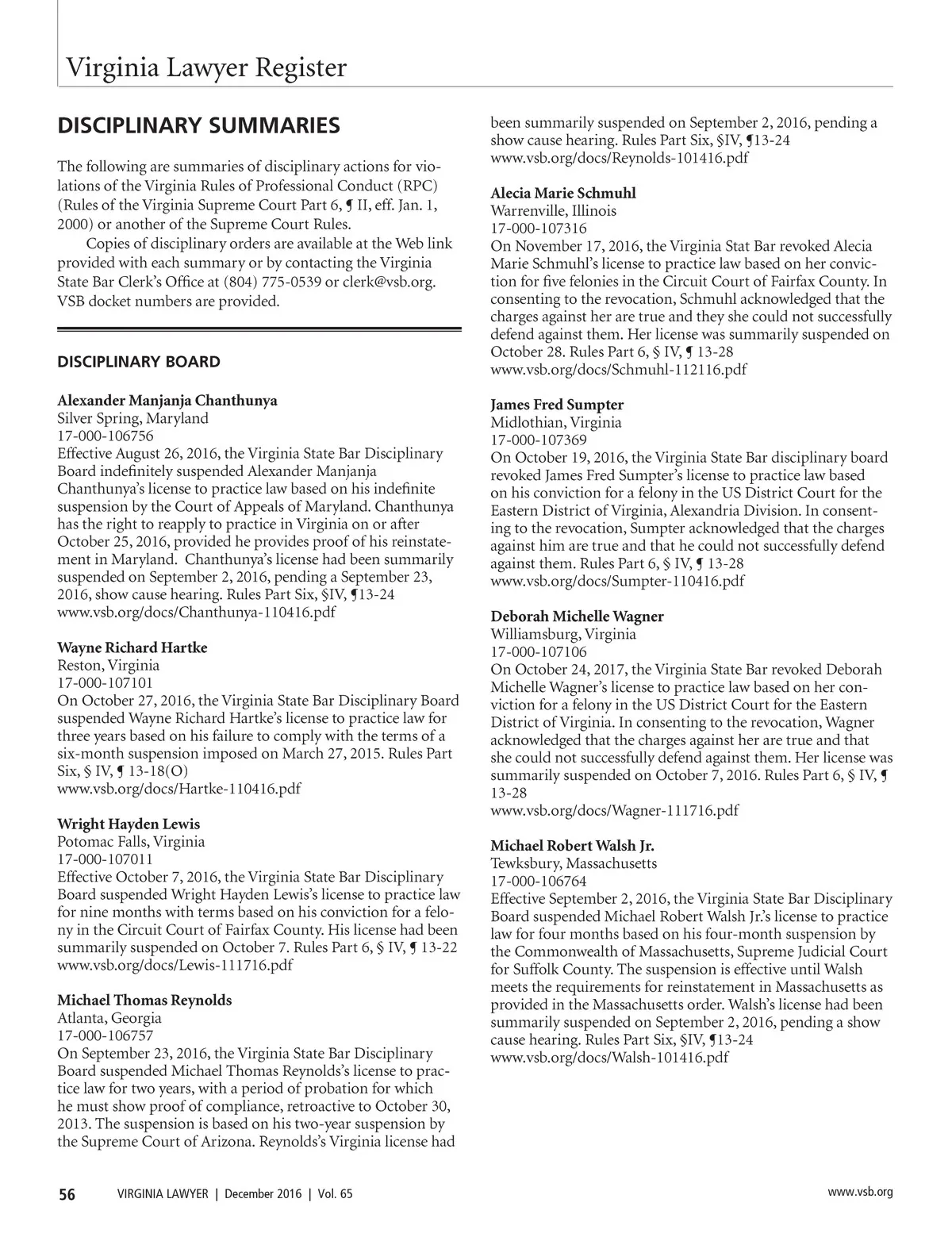 Virginia Lawyer Register

DISCIPLINARY SUMMARIES

The following are summaries of disciplinary actions for violations of the Virginia Rules of Professional Conduct (RPC) (Rules of the Virginia Supreme Court Part 6, ¶ II, eff. Jan. 1, 2000) or another of the Supreme Court Rules.

Copies of disciplinary orders are available at the Web link provided with each summary or by contacting the Virginia State Bar Clerk's Office at (804) 775-0539 or clerk@vsb.org. VSB docket numbers are provided.

DISCIPLINARY BOARD

Alexander Manjanja Chanthunya
Silver Spring, Maryland
17-000-106756
Effective August 26, 2016, the Virginia State Bar Disciplinary Board indefinitely suspended Alexander Manjanja Chanthunya's license to practice law based on his indefinite suspension by the Court of Appeals of Maryland. Chanthunya has the right to reapply to practice in Virginia on or after October 25, 2016, provided he provides proof of his reinstatement in Maryland. Chanthunya's license had been summarily suspended on September 2, 2016, pending a September 23, 2016, show cause hearing. Rules Part Six, §IV, ¶13-24
www.vsb.org/docs/Chanthunya-110416.pdf

Wayne Richard Hartke
Reston, Virginia
17-000-107101
On October 27, 2016, the Virginia State Bar Disciplinary Board suspended Wayne Richard Hartke's license to practice law for three years based on his failure to comply with the terms of a six-month suspension imposed on March 27, 2015. Rules Part Six, § IV, ¶ 13-18(O)
www.vsb.org/docs/Hartke-110416.pdf

Wright Hayden Lewis
Potomac Falls, Virginia
17-000-107011
Effective October 7, 2016, the Virginia State Bar Disciplinary Board suspended Wright Hayden Lewis's license to practice law for nine months with terms based on his conviction for a felony in the Circuit Court of Fairfax County. His license had been summarily suspended on October 7. Rules Part 6, § IV, ¶ 13-22
www.vsb.org/docs/Lewis-111716.pdf

Michael Thomas Reynolds
Atlanta, Georgia
17-000-106757
On September 23, 2016, the Virginia State Bar Disciplinary Board suspended Michael Thomas Reynolds's license to practice law for two years, with a period of probation for which he must show proof of compliance, retroactive to October 30, 2013. The suspension is based on his two-year suspension by the Supreme Court of Arizona. Reynolds's Virginia license had been summarily suspended on September 2, 2016, pending a show cause hearing. Rules Part Six, §IV, ¶13-24
www.vsb.org/docs/Reynolds-101416.pdf

Alecia Marie Schmuhl
Warrenville, Illinois
17-000-107316
On November 17, 2016, the Virginia Stat Bar revoked Alecia Marie Schmuhl's license to practice law based on her conviction for five felonies in the Circuit Court of Fairfax County. In consenting to the revocation, Schmuhl acknowledged that the charges against her are true and they she could not successfully defend against them. Her license was summarily suspended on October 28. Rules Part 6, § IV, ¶ 13-28
www.vsb.org/docs/Schmuhl-112116.pdf

James Fred Sumpter
Midlothian, Virginia
17-000-107369
On October 19, 2016, the Virginia State Bar disciplinary board revoked James Fred Sumpter's license to practice law based on his conviction for a felony in the US District Court for the Eastern District of Virginia, Alexandria Division. In consenting to the revocation, Sumpter acknowledged that the charges against him are true and that he could not successfully defend against them. Rules Part 6, § IV, ¶ 13-28
www.vsb.org/docs/Sumpter-110416.pdf

Deborah Michelle Wagner
Williamsburg, Virginia
17-000-107106
On October 24, 2017, the Virginia State Bar revoked Deborah Michelle Wagner's license to practice law based on her conviction for a felony in the US District Court for the Eastern District of Virginia. In consenting to the revocation, Wagner acknowledged that the charges against her are true and that she could not successfully defend against them. Her license was summarily suspended on October 7, 2016. Rules Part 6, § IV, ¶ 13-28
www.vsb.org/docs/Wagner-111716.pdf

Michael Robert Walsh Jr.
Tewksbury, Massachusetts
17-000-106764
Effective September 2, 2016, the Virginia State Bar Disciplinary Board suspended Michael Robert Walsh Jr.'s license to practice law for four months based on his four-month suspension by the Commonwealth of Massachusetts, Supreme Judicial Court for Suffolk County. The suspension is effective until Walsh meets the requirements for reinstatement in Massachusetts as provided in the Massachusetts order. Walsh's license had been summarily suspended on September 2, 2016, pending a show cause hearing. Rules Part Six, §IV, ¶13-24
www.vsb.org/docs/Walsh-101416.pdf

56 VIRGINIA LAWYER | December 2016 | Vol. 65 www.vsb.org